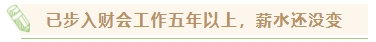 已步入财会工作五年以上，薪水还没变